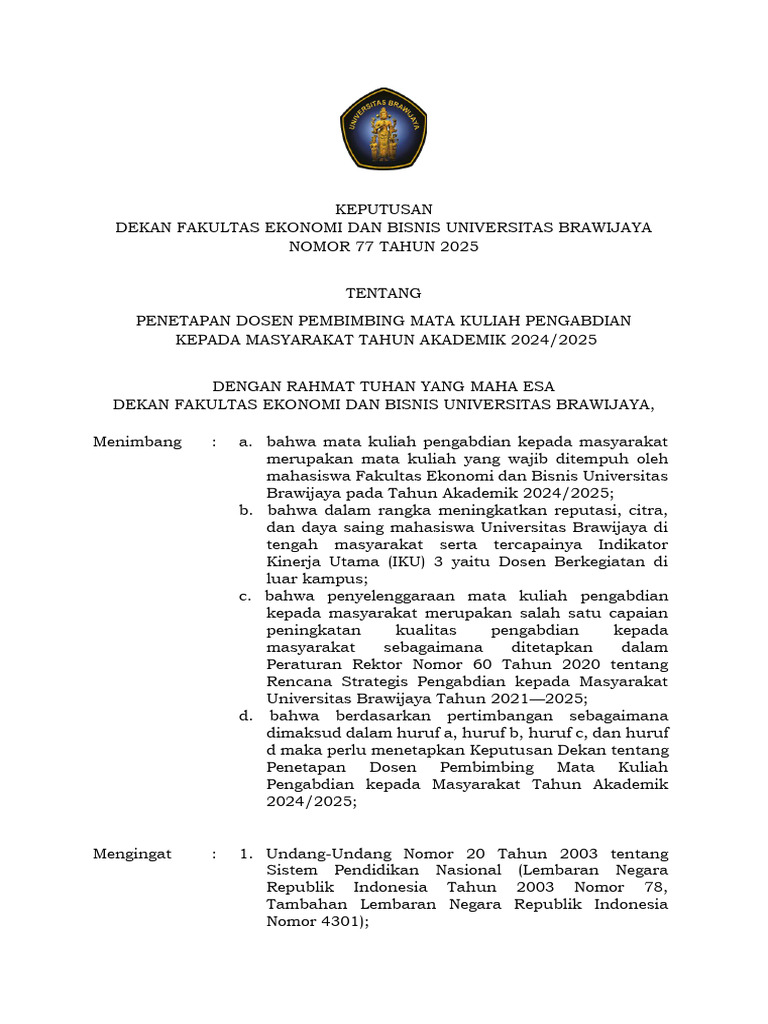 UNIVERSITAS BRAWIJAYA

KEPUTUSAN
DEKAN FAKULTAS EKONOMI DAN BISNIS UNIVERSITAS BRAWIJAYA
NOMOR 77 TAHUN 2025

TENTANG

PENETAPAN DOSEN PEMBIMBING MATA KULIAH PENGABDIAN
KEPADA MASYARAKAT TAHUN AKADEMIK 2024/2025

DENGAN RAHMAT TUHAN YANG MAHA ESA
DEKAN FAKULTAS EKONOMI DAN BISNIS UNIVERSITAS BRAWIJAYA,

Menimbang : a. bahwa mata kuliah pengabdian kepada masyarakat merupakan mata kuliah yang wajib ditempuh oleh mahasiswa Fakultas Ekonomi dan Bisnis Universitas Brawijaya pada Tahun Akademik 2024/2025;

b. bahwa dalam rangka meningkatkan reputasi, citra, dan daya saing mahasiswa Universitas Brawijaya di tengah masyarakat serta tercapainya Indikator Kinerja Utama (IKU) 3 yaitu Dosen Berkegiatan di luar kampus;

c. bahwa penyelenggaraan mata kuliah pengabdian kepada masyarakat merupakan salah satu capaian peningkatan kualitas pengabdian kepada masyarakat sebagaimana ditetapkan dalam Peraturan Rektor Nomor 60 Tahun 2020 tentang Rencana Strategis Pengabdian kepada Masyarakat Universitas Brawijaya Tahun 2021—2025;

d. bahwa berdasarkan pertimbangan sebagaimana dimaksud dalam huruf a, huruf b, huruf c, dan huruf d maka perlu menetapkan Keputusan Dekan tentang Penetapan Dosen Pembimbing Mata Kuliah Pengabdian kepada Masyarakat Tahun Akademik 2024/2025;

Mengingat : 1. Undang-Undang Nomor 20 Tahun 2003 tentang Sistem Pendidikan Nasional (Lembaran Negara Republik Indonesia Tahun 2003 Nomor 78, Tambahan Lembaran Negara Republik Indonesia Nomor 4301);